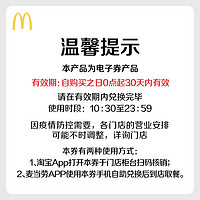 温馨提示

本产品为电子券产品

有效期：自购买之日0点起30天内有效

请在有效期内兑换完毕

使用时段：10:30至23:59

因疫情防控需要，各门店的营业安排可能不时调整，详询门店

本券有两种使用方式：

1、淘宝App打开本券于门店柜台扫码核销；

2、麦当劳APP使用本券手机自助兑换后到店取餐。